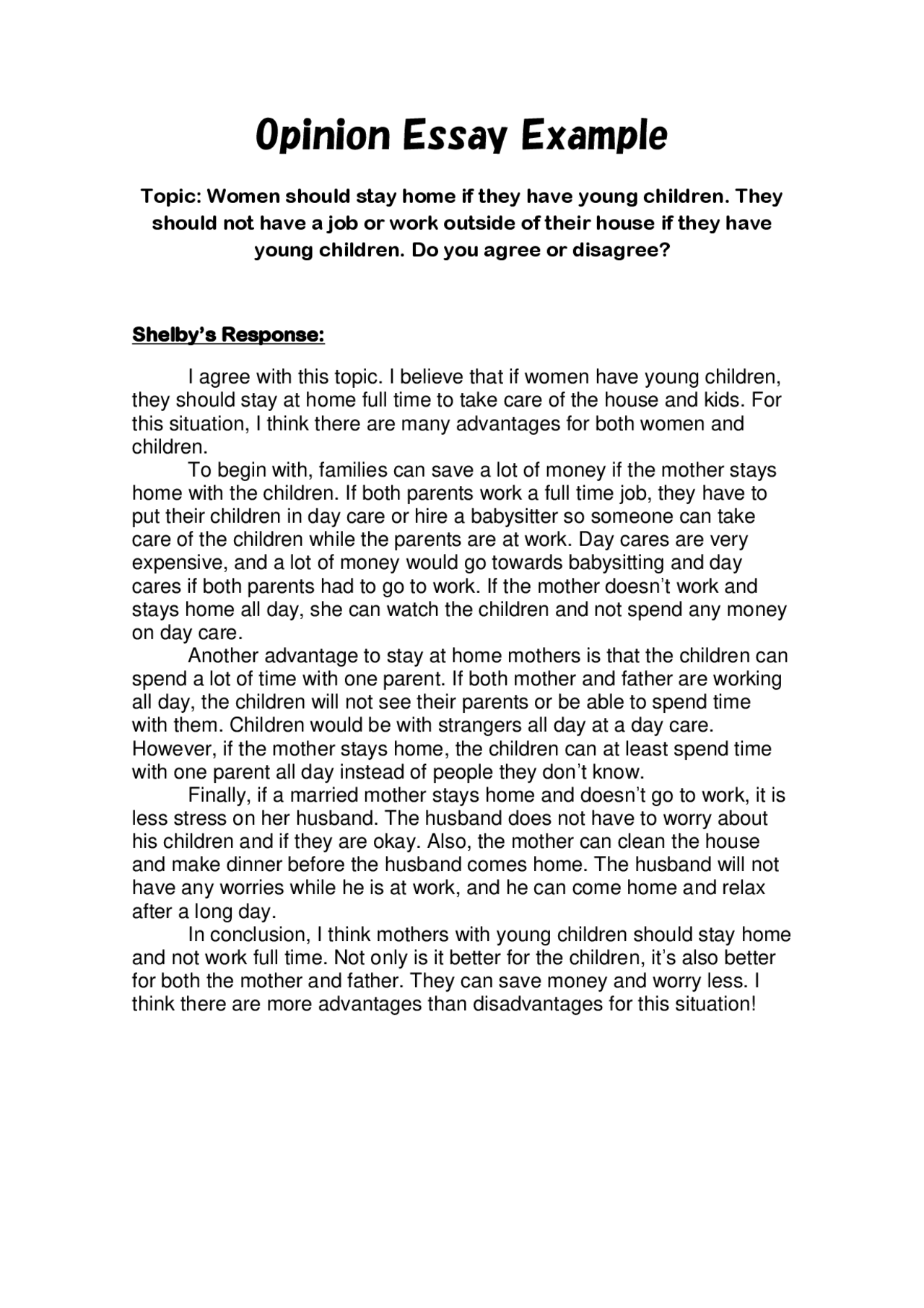 Opinion Essay Example

Topic: Women should stay home if they have young children. They should not have a job or work outside of their house if they have young children. Do you agree or disagree?

Shelby's Response:

I agree with this topic. I believe that if women have young children, they should stay at home full time to take care of the house and kids. For this situation, I think there are many advantages for both women and children.

To begin with, families can save a lot of money if the mother stays home with the children. If both parents work a full time job, they have to put their children in day care or hire a babysitter so someone can take care of the children while the parents are at work. Day cares are very expensive, and a lot of money would go towards babysitting and day cares if both parents had to go to work. If the mother doesn't work and stays home all day, she can watch the children and not spend any money on day care.

Another advantage to stay at home mothers is that the children can spend a lot of time with one parent. If both mother and father are working all day, the children will not see their parents or be able to spend time with them. Children would be with strangers all day at a day care. However, if the mother stays home, the children can at least spend time with one parent all day instead of people they don't know.

Finally, if a married mother stays home and doesn't go to work, it is less stress on her husband. The husband does not have to worry about his children and if they are okay. Also, the mother can clean the house and make dinner before the husband comes home. The husband will not have any worries while he is at work, and he can come home and relax after a long day.

In conclusion, I think mothers with young children should stay home and not work full time. Not only is it better for the children, it's also better for both the mother and father. They can save money and worry less. I think there are more advantages than disadvantages for this situation!